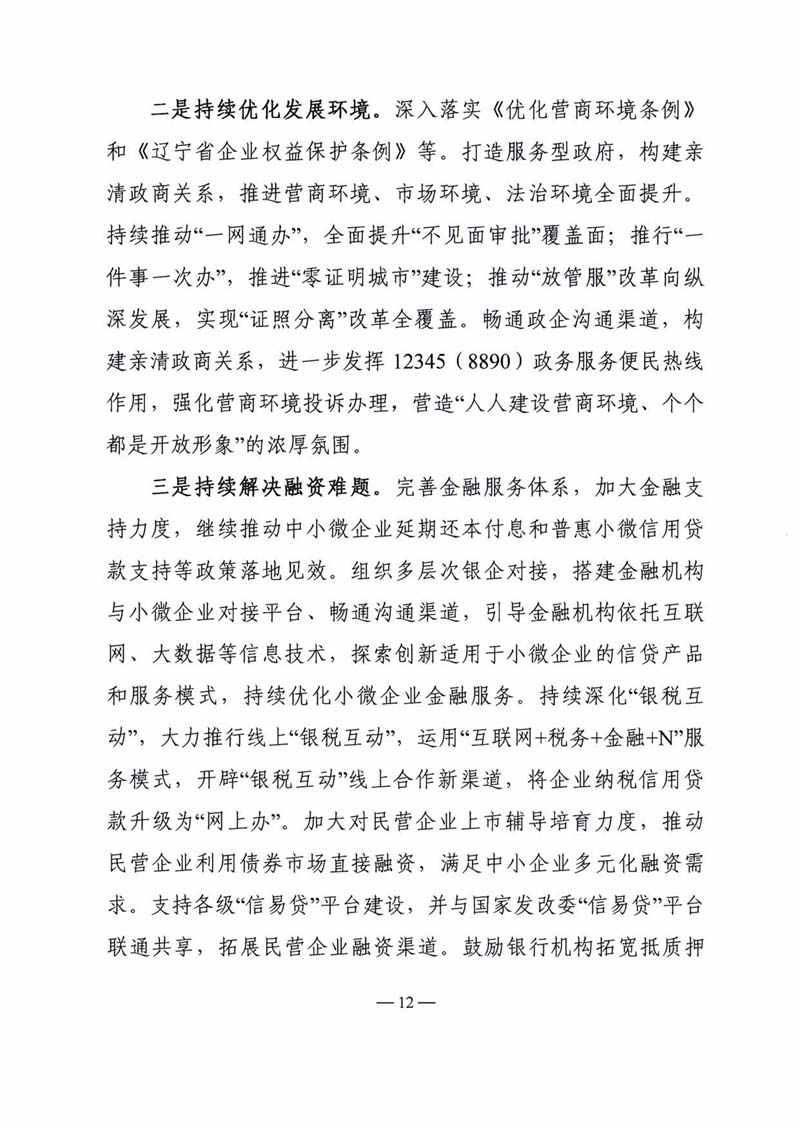 二是持续优化发展环境。深入落实《优化营商环境条例》和《辽宁省企业权益保护条例》等。打造服务型政府，构建亲清政商关系，推进营商环境、市场环境、法治环境全面提升。持续推动“一网通办”，全面提升“不见面审批”覆盖面；推行“一件事一次办”，推进“零证明城市”建设；推动“放管服”改革向纵深发展，实现“证照分离”改革全覆盖。畅通政企沟通渠道，构建亲清政商关系，进一步发挥 12345（8890）政务服务便民热线作用，强化营商环境投诉办理，营造“人人建设营商环境、个个都是开放形象”的浓厚氛围。

三是持续解决融资难题。完善金融服务体系，加大金融支持力度，继续推动中小微企业延期还本付息和普惠小微信用贷款支持等政策落地见效。组织多层次银企对接，搭建金融机构与小微企业对接平台、畅通沟通渠道，引导金融机构依托互联网、大数据等信息技术，探索创新适用于小微企业的信贷产品和服务模式，持续优化小微企业金融服务。持续深化“银税互动”，大力推行线上“银税互动”，运用“互联网+税务+金融+N”服务模式，开辟“银税互动”线上合作新渠道，将企业纳税信用贷款升级为“网上办”。加大对民营企业上市辅导培育力度，推动民营企业利用债券市场直接融资，满足中小企业多元化融资需求。支持各级“信易贷”平台建设，并与国家发改委“信易贷”平台联通共享，拓展民营企业融资渠道。鼓励银行机构拓宽抵质押

— 12 —